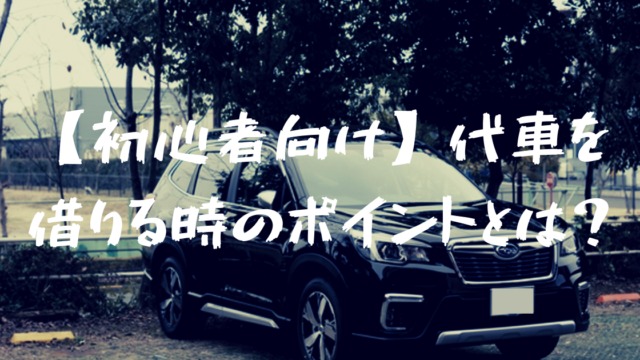 【初心者向け】代車を借りる時のポイントとは？